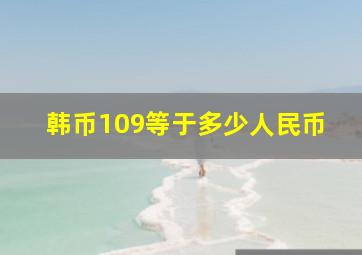 韩币109等于多少人民币